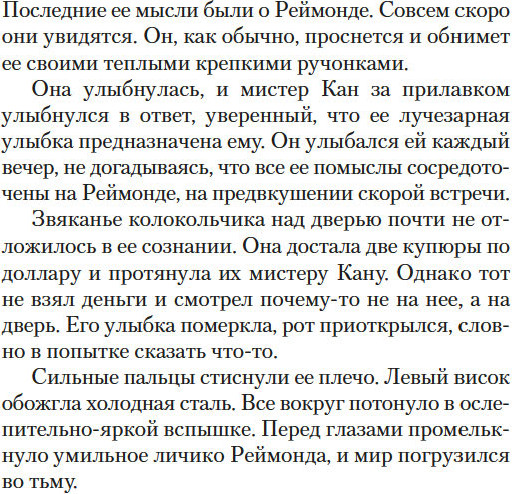 Последние ее мысли были о Реймонде. Совсем скоро они увидятся. Он, как обычно, проснется и обнимет ее своими теплыми крепкими ручонками.

Она улыбнулась, и мистер Кан за прилавком улыбнулся в ответ, уверенный, что ее лучезарная улыбка предназначена ему. Он улыбался ей каждый вечер, не догадываясь, что все ее помыслы сосредоточены на Реймонде, на предвкушении скорой встречи.

Звяканье колокольчика над дверью почти не отложилось в ее сознании. Она достала две купюры по доллару и протянула их мистеру Кану. Однако тот не взял деньги и смотрел почему-то не на нее, а на дверь. Его улыбка померкла, рот приоткрылся, словно в попытке сказать что-то.

Сильные пальцы стиснули ее плечо. Левый висок обожгла холодная сталь. Все вокруг потонуло в ослепительно-яркой вспышке. Перед глазами промелькнуло умильное личико Реймонда, и мир погрузился во тьму.